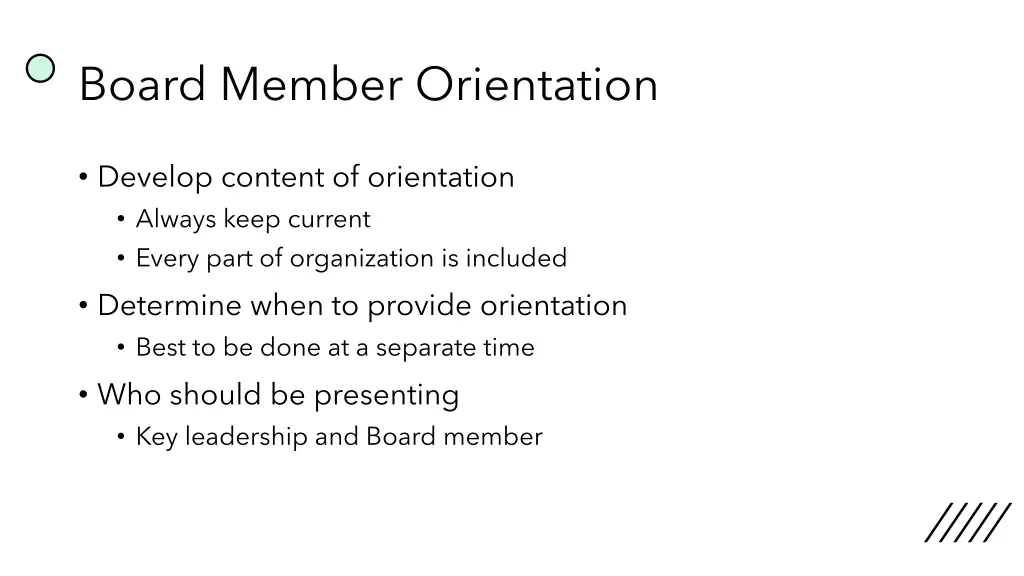 Board Member Orientation

• Develop content of orientation
  • Always keep current
  • Every part of organization is included
• Determine when to provide orientation
  • Best to be done at a separate time
• Who should be presenting
  • Key leadership and Board member